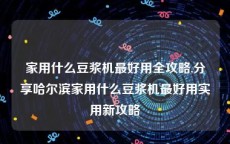 家用什么豆浆机最好用全攻略.分享哈尔滨家用什么豆浆机最好用实用新攻略